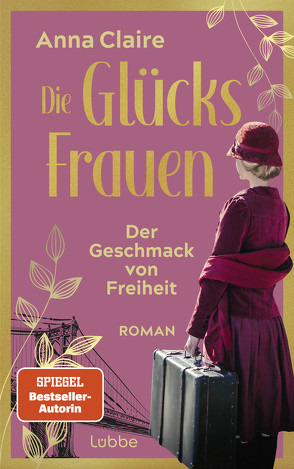 Anna Claire

Die Glücks Frauen

Der Geschmack von Freiheit

ROMAN

SPIEGEL Bestseller-Autorin

Lübbe